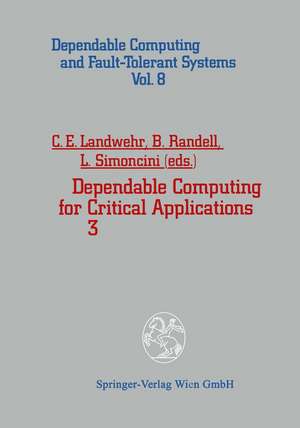 Dependable Computing and Fault-Tolerant Systems Vol. 8

C. E. Landwehr, B. Randell, L. Simoncini (eds.)

Dependable Computing for Critical Applications 3

Springer-Verlag Wien GmbH